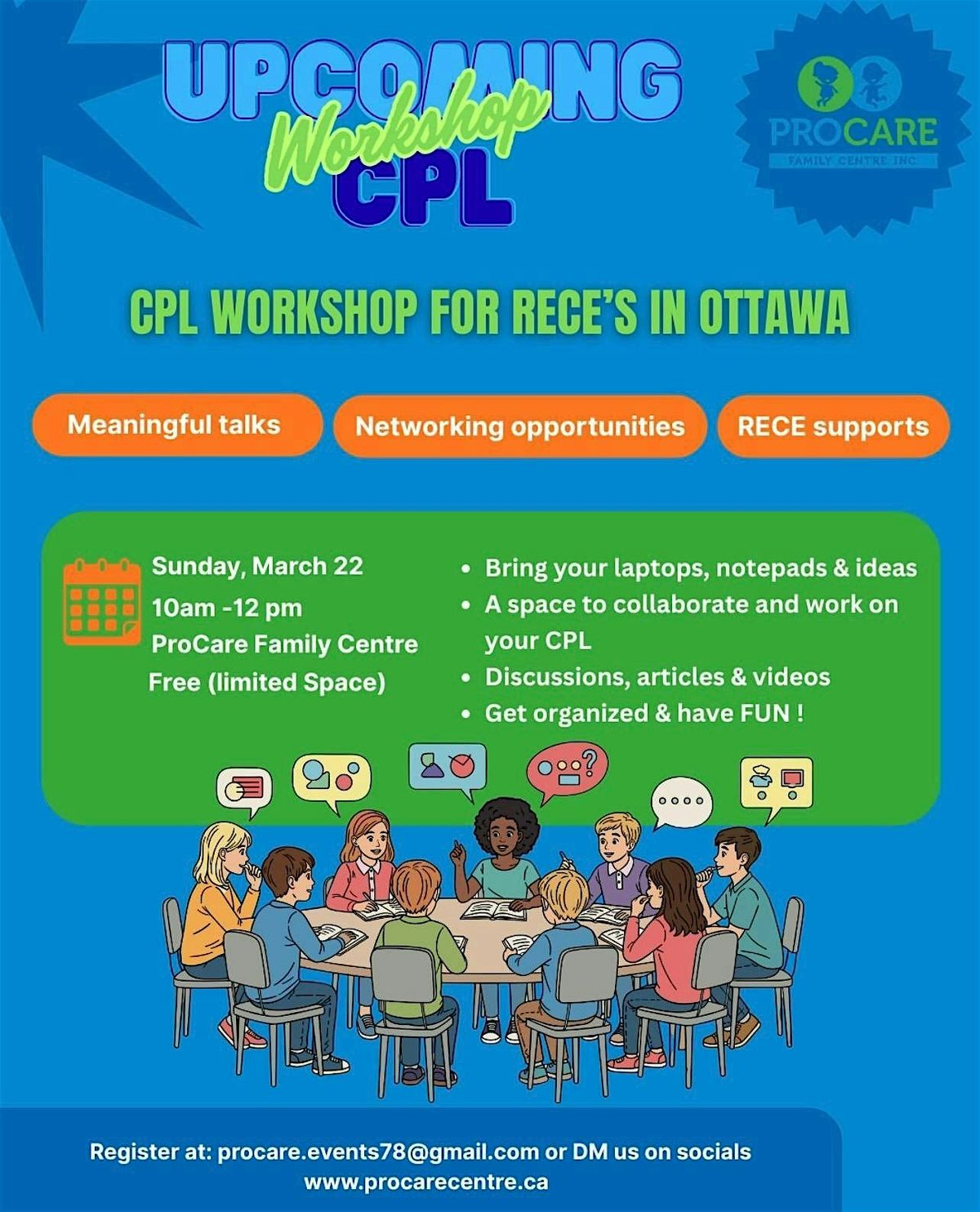 UPCOMING
Workshop
CPL

PROCARE
FAMILY CENTRE INC

CPL WORKSHOP FOR RECE'S IN OTTAWA

Meaningful talks

Networking opportunities

RECE supports

Sunday, March 22
10am -12 pm
ProCare Family Centre
Free (limited Space)

• Bring your laptops, notepads & ideas
• A space to collaborate and work on your CPL
• Discussions, articles & videos
• Get organized & have FUN !

Register at: procare.events78@gmail.com or DM us on socials
www.procarecentre.ca